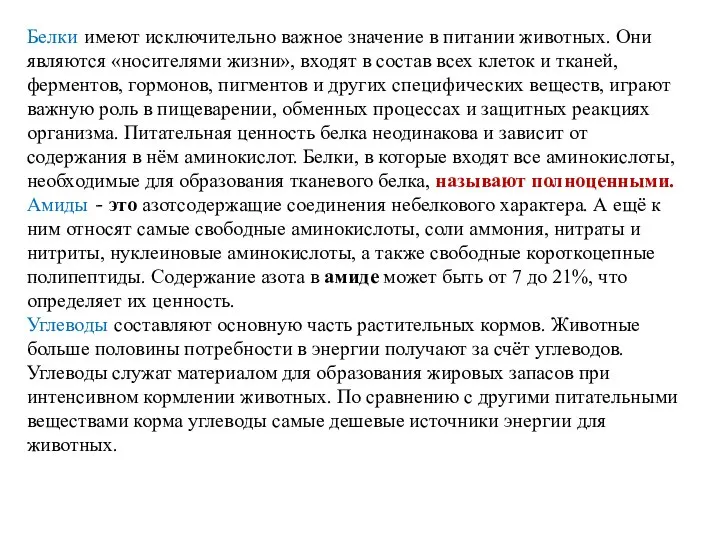 Белки имеют исключительно важное значение в питании животных. Они являются «носителями жизни», входят в состав всех клеток и тканей, ферментов, гормонов, пигментов и других специфических веществ, играют важную роль в пищеварении, обменных процессах и защитных реакциях организма. Питательная ценность белка неодинакова и зависит от содержания в нём аминокислот. Белки, в которые входят все аминокислоты, необходимые для образования тканевого белка, называют полноценными.
Амиды - это азотсодержащие соединения небелкового характера. А ещё к ним относят самые свободные аминокислоты, соли аммония, нитраты и нитриты, нуклеиновые аминокислоты, а также свободные короткоцепные полипептиды. Содержание азота в амиде может быть от 7 до 21%, что определяет их ценность.
Углеводы составляют основную часть растительных кормов. Животные больше половины потребности в энергии получают за счёт углеводов. Углеводы служат материалом для образования жировых запасов при интенсивном кормлении животных. По сравнению с другими питательными веществами корма углеводы самые дешевые источники энергии для животных.